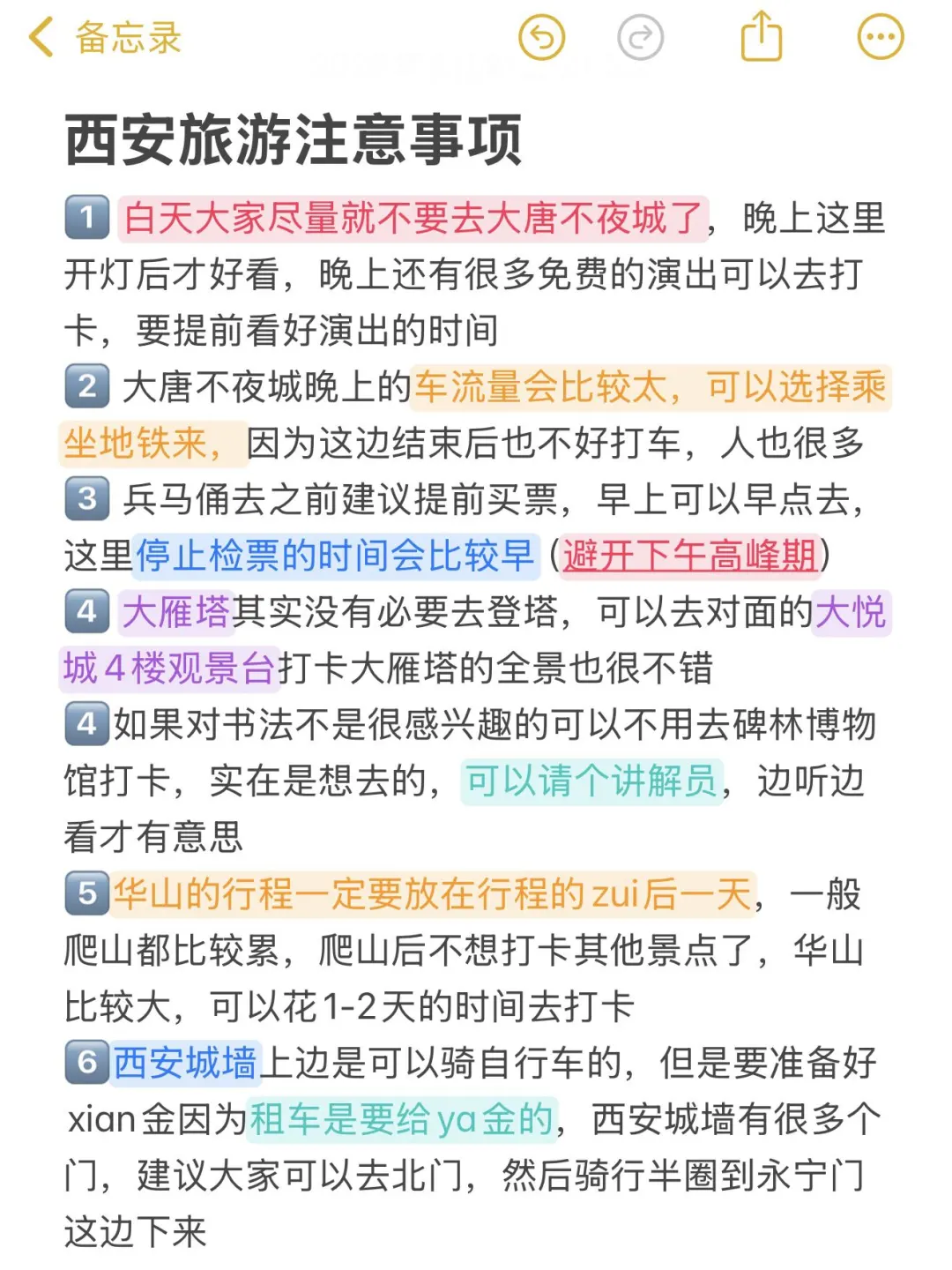 备忘录

西安旅游注意事项

1 白天大家尽量就不要去大唐不夜城了，晚上这里开灯后才好看，晚上还有很多免费的演出可以去打卡，要提前看好演出的时间

2 大唐不夜城晚上的车流量会比较大，可以选择乘坐地铁来，因为这边结束后也不好打车，人也很多

3 兵马俑去之前建议提前买票，早上可以早点去，这里停止检票的时间会比较早（避开下午高峰期）

4 大雁塔其实没有必要去登塔，可以去对面的大悦城4楼观景台打卡大雁塔的全景也很不错

4 如果对书法不是很感兴趣的可以不用去碑林博物馆打卡，实在是想去的，可以请个讲解员，边听边看才有意思

5 华山的行程一定要放在行程的zui后一天，一般爬山都比较累，爬山后不想打卡其他景点了，华山比较大，可以花1-2天的时间去打卡

6 西安城墙上边是可以骑自行车的，但是要准备好xian金因为租车是要给ya金的，西安城墙有很多个门，建议大家可以去北门，然后骑行半圈到永宁门这边下来